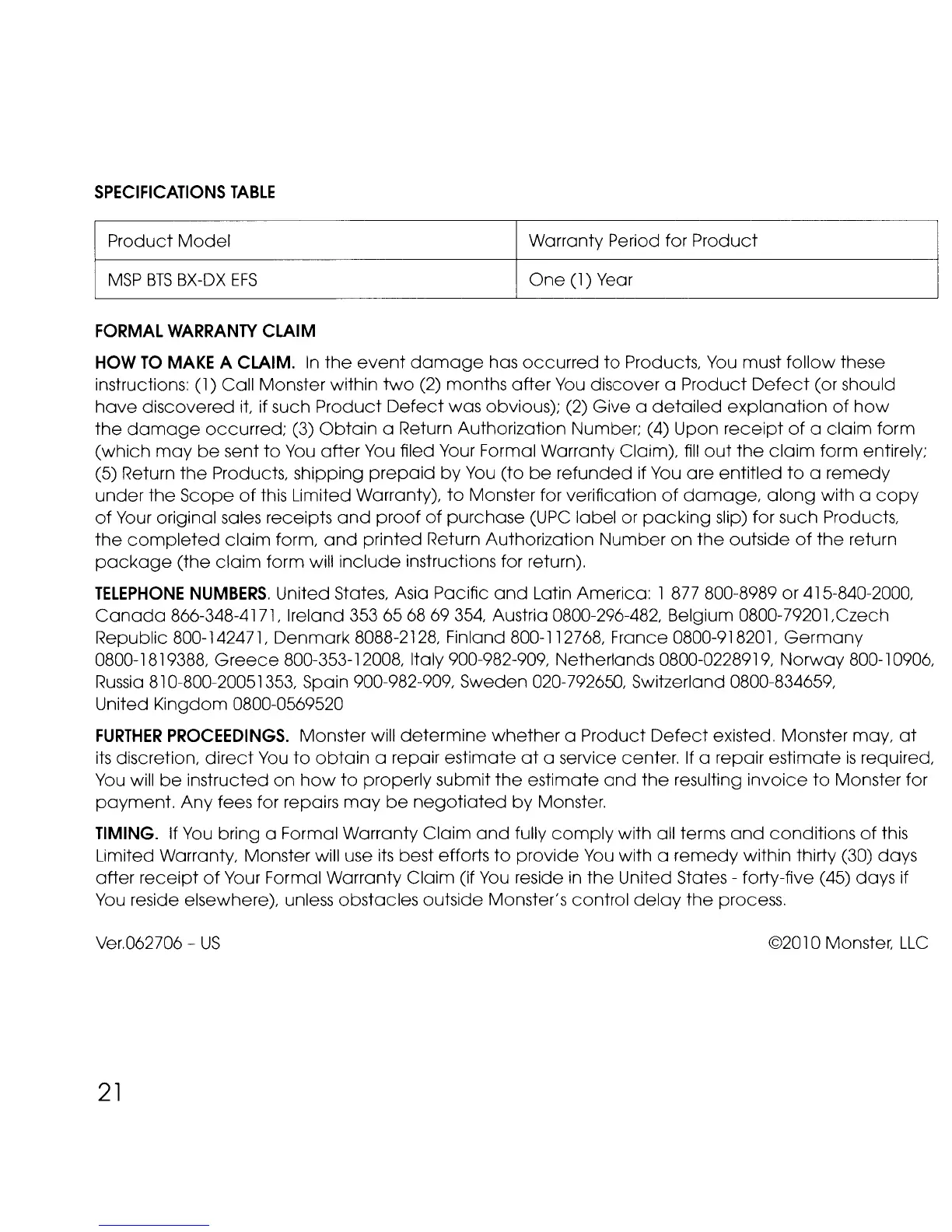 SPECIFICATIONS TABLE

| Product Model | Warranty Period for Product |
|---|---|
| MSP BTS BX-DX EFS | One (1) Year |

FORMAL WARRANTY CLAIM

HOW TO MAKE A CLAIM. In the event damage has occurred to Products, You must follow these instructions: (1) Call Monster within two (2) months after You discover a Product Defect (or should have discovered it, if such Product Defect was obvious); (2) Give a detailed explanation of how the damage occurred; (3) Obtain a Return Authorization Number; (4) Upon receipt of a claim form (which may be sent to You after You filed Your Formal Warranty Claim), fill out the claim form entirely; (5) Return the Products, shipping prepaid by You (to be refunded if You are entitled to a remedy under the Scope of this Limited Warranty), to Monster for verification of damage, along with a copy of Your original sales receipts and proof of purchase (UPC label or packing slip) for such Products, the completed claim form, and printed Return Authorization Number on the outside of the return package (the claim form will include instructions for return).

TELEPHONE NUMBERS. United States, Asia Pacific and Latin America: 1 877 800-8989 or 415-840-2000, Canada 866-348-4171, Ireland 353 65 68 69 354, Austria 0800-296-482, Belgium 0800-79201,Czech Republic 800-142471, Denmark 8088-2128, Finland 800-112768, France 0800-918201, Germany 0800-1819388, Greece 800-353-12008, Italy 900-982-909, Netherlands 0800-0228919, Norway 800-10906, Russia 810-800-20051353, Spain 900-982-909, Sweden 020-792650, Switzerland 0800-834659, United Kingdom 0800-0569520

FURTHER PROCEEDINGS. Monster will determine whether a Product Defect existed. Monster may, at its discretion, direct You to obtain a repair estimate at a service center. If a repair estimate is required, You will be instructed on how to properly submit the estimate and the resulting invoice to Monster for payment. Any fees for repairs may be negotiated by Monster.

TIMING. If You bring a Formal Warranty Claim and fully comply with all terms and conditions of this Limited Warranty, Monster will use its best efforts to provide You with a remedy within thirty (30) days after receipt of Your Formal Warranty Claim (if You reside in the United States - forty-five (45) days if You reside elsewhere), unless obstacles outside Monster's control delay the process.

Ver.062706 - US

©2010 Monster, LLC

21